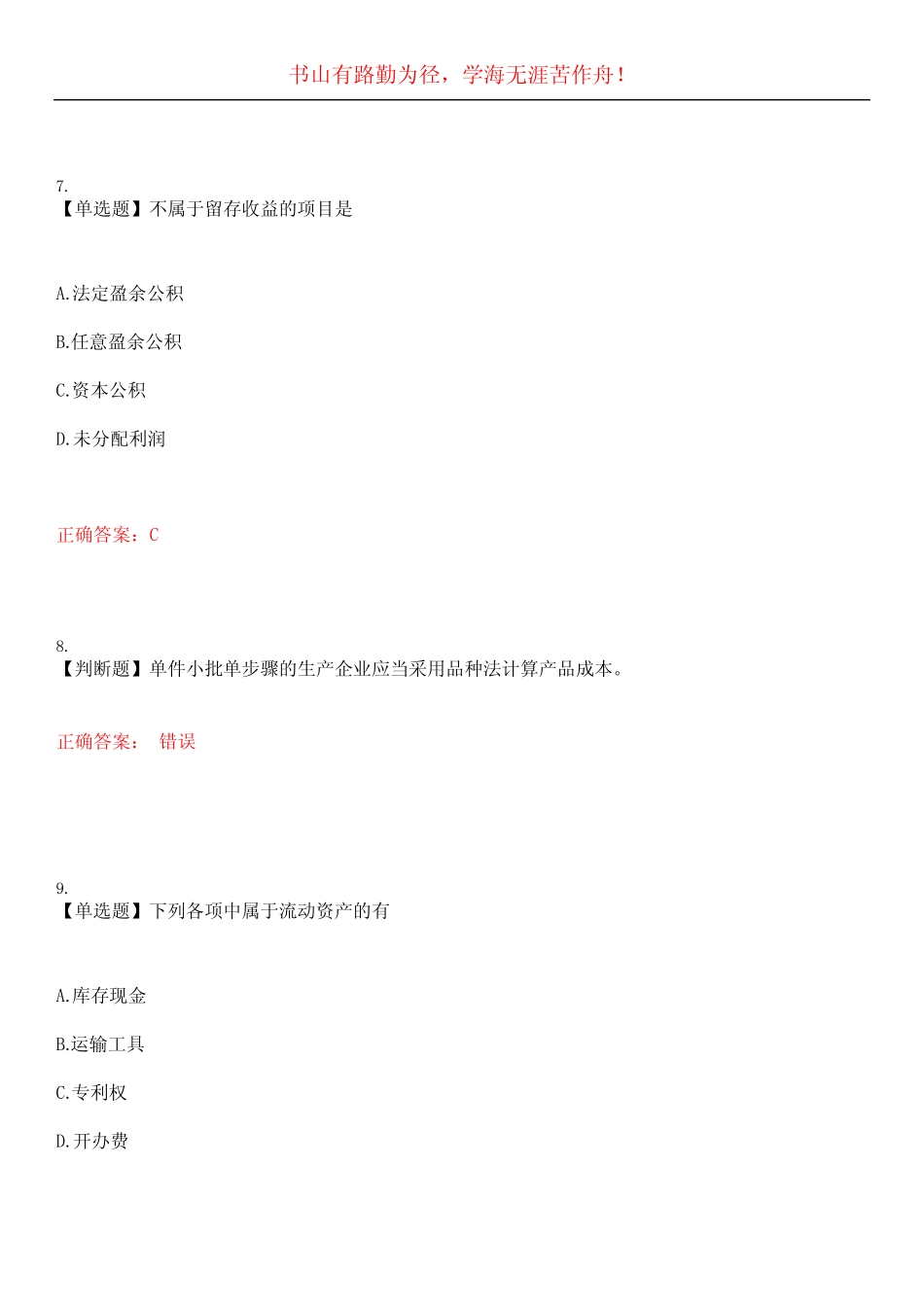 书山有路勤为径，学海无涯苦作舟！

7.
【单选题】不属于留存收益的项目是

A.法定盈余公积

B.任意盈余公积

C.资本公积

D.未分配利润

正确答案：C

8.
【判断题】单件小批单步骤的生产企业应当采用品种法计算产品成本。

正确答案： 错误

9.
【单选题】下列各项中属于流动资产的有

A.库存现金

B.运输工具

C.专利权

D.开办费